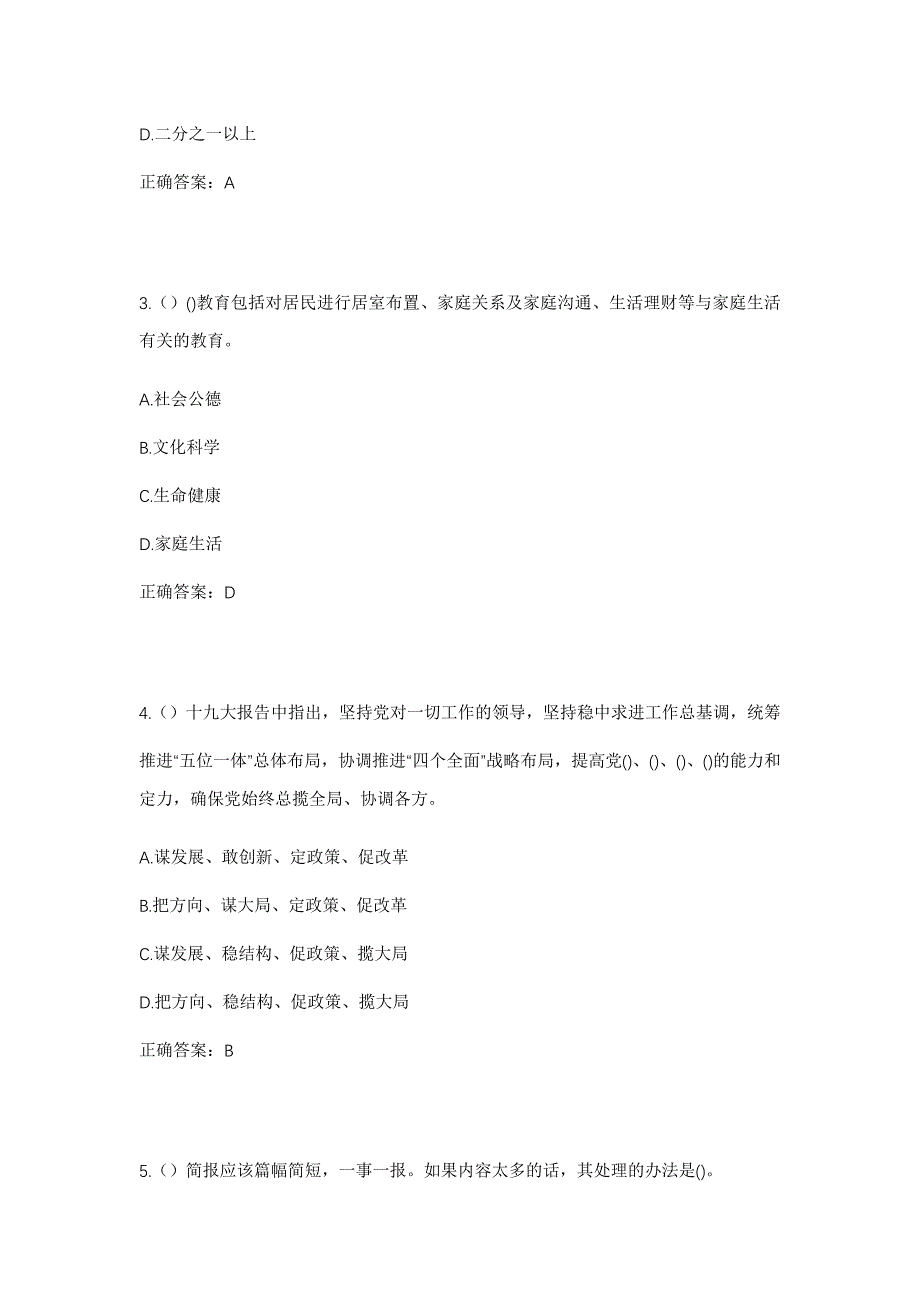 D.二分之一以上

正确答案：A

3.（）()教育包括对居民进行居室布置、家庭关系及家庭沟通、生活理财等与家庭生活有关的教育。

A.社会公德

B.文化科学

C.生命健康

D.家庭生活

正确答案：D

4.（）十九大报告中指出，坚持党对一切工作的领导，坚持稳中求进工作总基调，统筹推进“五位一体”总体布局，协调推进“四个全面”战略布局，提高党()、()、()、()的能力和定力，确保党始终总揽全局、协调各方。

A.谋发展、敢创新、定政策、促改革

B.把方向、谋大局、定政策、促改革

C.谋发展、稳结构、促政策、揽大局

D.把方向、稳结构、促政策、揽大局

正确答案：B

5.（）简报应该篇幅简短，一事一报。如果内容太多的话，其处理的办法是()。